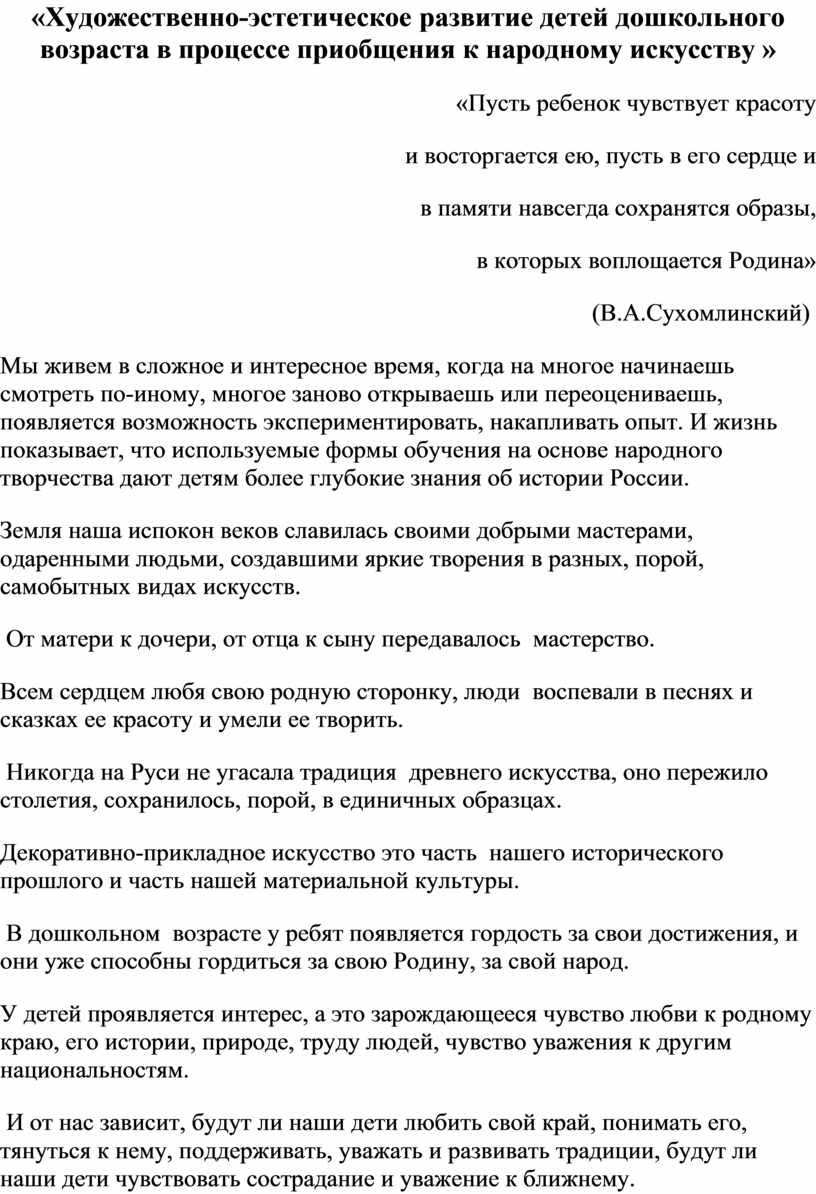 «Художественно-эстетическое развитие детей дошкольного возраста в процессе приобщения к народному искусству »

«Пусть ребенок чувствует красоту

и восторгается ею, пусть в его сердце и

в памяти навсегда сохранятся образы,

в которых воплощается Родина»

(В.А.Сухомлинский)

Мы живем в сложное и интересное время, когда на многое начинаешь смотреть по-иному, многое заново открываешь или переоцениваешь, появляется возможность экспериментировать, накапливать опыт. И жизнь показывает, что используемые формы обучения на основе народного творчества дают детям более глубокие знания об истории России.

Земля наша испокон веков славилась своими добрыми мастерами, одаренными людьми, создавшими яркие творения в разных, порой, самобытных видах искусств.

От матери к дочери, от отца к сыну передавалось мастерство.

Всем сердцем любя свою родную сторонку, люди воспевали в песнях и сказках ее красоту и умели ее творить.

Никогда на Руси не угасала традиция древнего искусства, оно пережило столетия, сохранилось, порой, в единичных образцах.

Декоративно-прикладное искусство это часть нашего исторического прошлого и часть нашей материальной культуры.

В дошкольном возрасте у ребят появляется гордость за свои достижения, и они уже способны гордиться за свою Родину, за свой народ.

У детей проявляется интерес, а это зарождающееся чувство любви к родному краю, его истории, природе, труду людей, чувство уважения к другим национальностям.

И от нас зависит, будут ли наши дети любить свой край, понимать его, тянуться к нему, поддерживать, уважать и развивать традиции, будут ли наши дети чувствовать сострадание и уважение к ближнему.